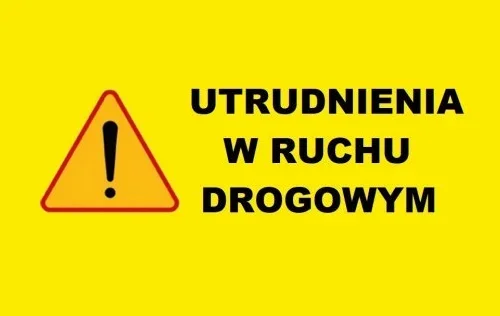 !

UTRUDNIENIA
W RUCHU
DROGOWYM